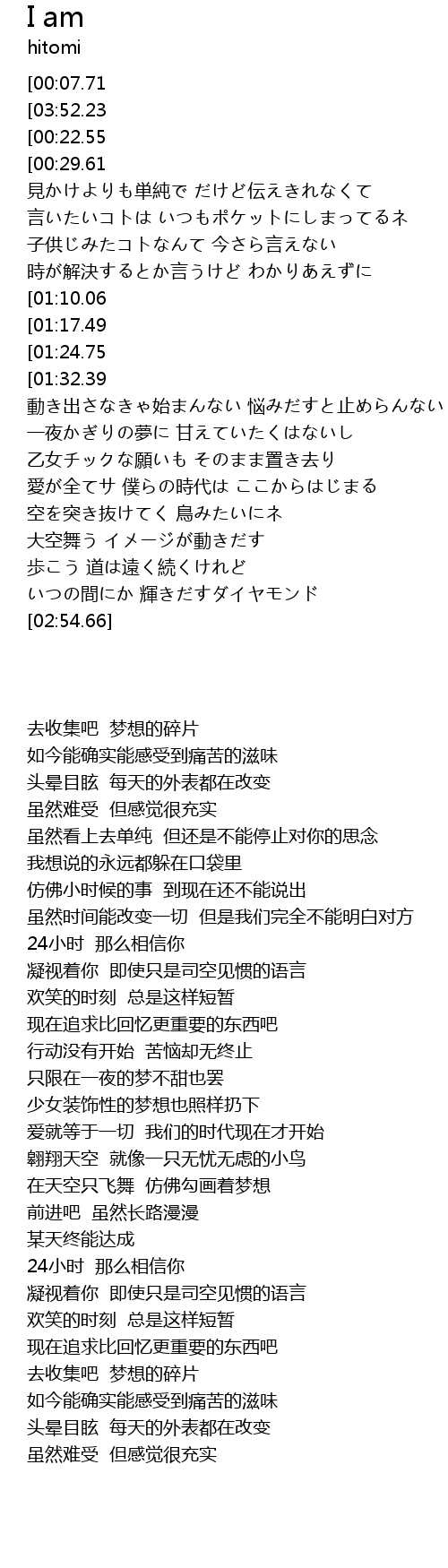 I am
hitomi

[00:07.71
[03:52.23
[00:22.55
[00:29.61
見かけよりも単純で だけど伝えきれなくて
言いたいコトは いつもポケットにしまってるネ
子供じみたコトなんて 今さら言えない
時が解決するとか言うけど わかりあえずに
[01:10.06
[01:17.49
[01:24.75
[01:32.39
動き出さなきゃ始まんない 悩みだすと止めらんない
一夜かぎりの夢に 甘えていたくはないし
乙女チックな願いも そのまま置き去り
愛が全てサ 僕らの時代は ここからはじまる
空を突き抜けてく 鳥みたいにネ
大空舞う イメージが動きだす
歩こう 道は遠く続くけれど
いつの間にか 輝きだすダイヤモンド
[02:54.66]

去收集吧 梦想的碎片
如今能确实能感受到痛苦的滋味
头晕目眩 每天的外表都在改变
虽然难受 但感觉很充实
虽然看上去单纯 但还是不能停止对你的思念
我想说的永远都躲在口袋里
仿佛小时候的事 到现在还不能说出
虽然时间能改变一切 但是我们完全不能明白对方
24小时 那么相信你
凝视着你 即使只是司空见惯的语言
欢笑的时刻 总是这样短暂
现在追求比回忆更重要的东西吧
行动没有开始 苦恼却无终止
只限在一夜的梦不甜也罢
少女装饰性的梦想也照样扔下
爱就等于一切 我们的时代现在才开始
翱翔天空 就像一只无忧无虑的小鸟
在天空只飞舞 仿佛勾画着梦想
前进吧 虽然长路漫漫
某天终能达成
24小时 那么相信你
凝视着你 即使只是司空见惯的语言
欢笑的时刻 总是这样短暂
现在追求比回忆更重要的东西吧
去收集吧 梦想的碎片
如今能确实能感受到痛苦的滋味
头晕目眩 每天的外表都在改变
虽然难受 但感觉很充实